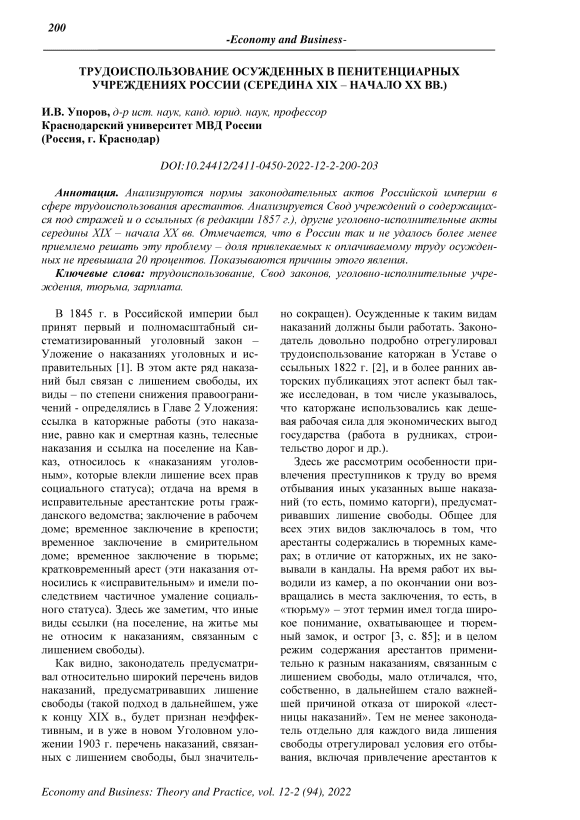 200

-Economy and Business-

ТРУДОИСПОЛЬЗОВАНИЕ ОСУЖДЕННЫХ В ПЕНИТЕНЦИАРНЫХ УЧРЕЖДЕНИЯХ РОССИИ (СЕРЕДИНА XIX – НАЧАЛО XX ВВ.)

И.В. Упоров, д-р ист. наук, канд. юрид. наук, профессор
Краснодарский университет МВД России
(Россия, г. Краснодар)

DOI:10.24412/2411-0450-2022-12-2-200-203

Аннотация. Анализируются нормы законодательных актов Российской империи в сфере трудоиспользования арестантов. Анализируется Свод учреждений о содержащихся под стражей и о ссыльных (в редакции 1857 г.), другие уголовно-исполнительные акты середины XIX – начала XX вв. Отмечается, что в России так и не удалось более менее приемлемо решать эту проблему – доля привлекаемых к оплачиваемому труду осужденных не превышала 20 процентов. Показываются причины этого явления.

Ключевые слова: трудоиспользование, Свод законов, уголовно-исполнительные учреждения, тюрьма, зарплата.

В 1845 г. в Российской империи был принят первый и полномасштабный систематизированный уголовный закон – Уложение о наказаниях уголовных и исправительных [1]. В этом акте ряд наказаний был связан с лишением свободы, их виды – по степени снижения правоограничений - определялись в Главе 2 Уложения: ссылка в каторжные работы (это наказание, равно как и смертная казнь, телесные наказания и ссылка на поселение на Кавказ, относилось к «наказаниям уголовным», которые влекли лишение всех прав социального статуса); отдача на время в исправительные арестантские роты гражданского ведомства; заключение в рабочем доме; временное заключение в крепости; временное заключение в смирительном доме; временное заключение в тюрьме; кратковременный арест (эти наказания относились к «исправительным» и имели последствием частичное умаление социального статуса). Здесь же заметим, что иные виды ссылки (на поселение, на житье мы не относим к наказаниям, связанным с лишением свободы).

Как видно, законодатель предусматривал относительно широкий перечень видов наказаний, предусматривавших лишение свободы (такой подход в дальнейшем, уже к концу XIX в., будет признан неэффективным, и в уже в новом Уголовном уложении 1903 г. перечень наказаний, связанных с лишением свободы, был значительно сокращен). Осужденные к таким видам наказаний должны были работать. Законодатель довольно подробно отрегулировал трудоиспользование каторжан в Уставе о ссыльных 1822 г. [2], и в более ранних авторских публикациях этот аспект был также исследован, в том числе указывалось, что каторжане использовались как дешевая рабочая сила для экономических выгод государства (работа в рудниках, строительство дорог и др.).

Здесь же рассмотрим особенности привлечения преступников к труду во время отбывания иных указанных выше наказаний (то есть, помимо каторги), предусматривавших лишение свободы. Общее для всех этих видов заключалось в том, что арестанты содержались в тюремных камерах; в отличие от каторжных, их не заковывали в кандалы. На время работ их выводили из камер, а по окончании они возвращались в места заключения, то есть, в «тюрьму» – этот термин имел тогда широкое понимание, охватывающее и тюремный замок, и острог [3, с. 85]; и в целом режим содержания арестантов применительно к разным наказаниям, связанным с лишением свободы, мало отличался, что, собственно, в дальнейшем стало важнейшей причиной отказа от широкой «лестницы наказаний». Тем не менее законодатель отдельно для каждого вида лишения свободы отрегулировал условия его отбывания, включая привлечение арестантов к

Economy and Business: Theory and Practice, vol. 12-2 (94), 2022